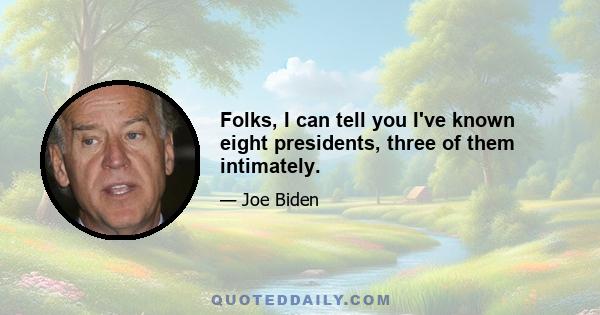 Folks, I can tell you I've known eight presidents, three of them intimately.

— Joe Biden

QUOTEDDAILY.COM